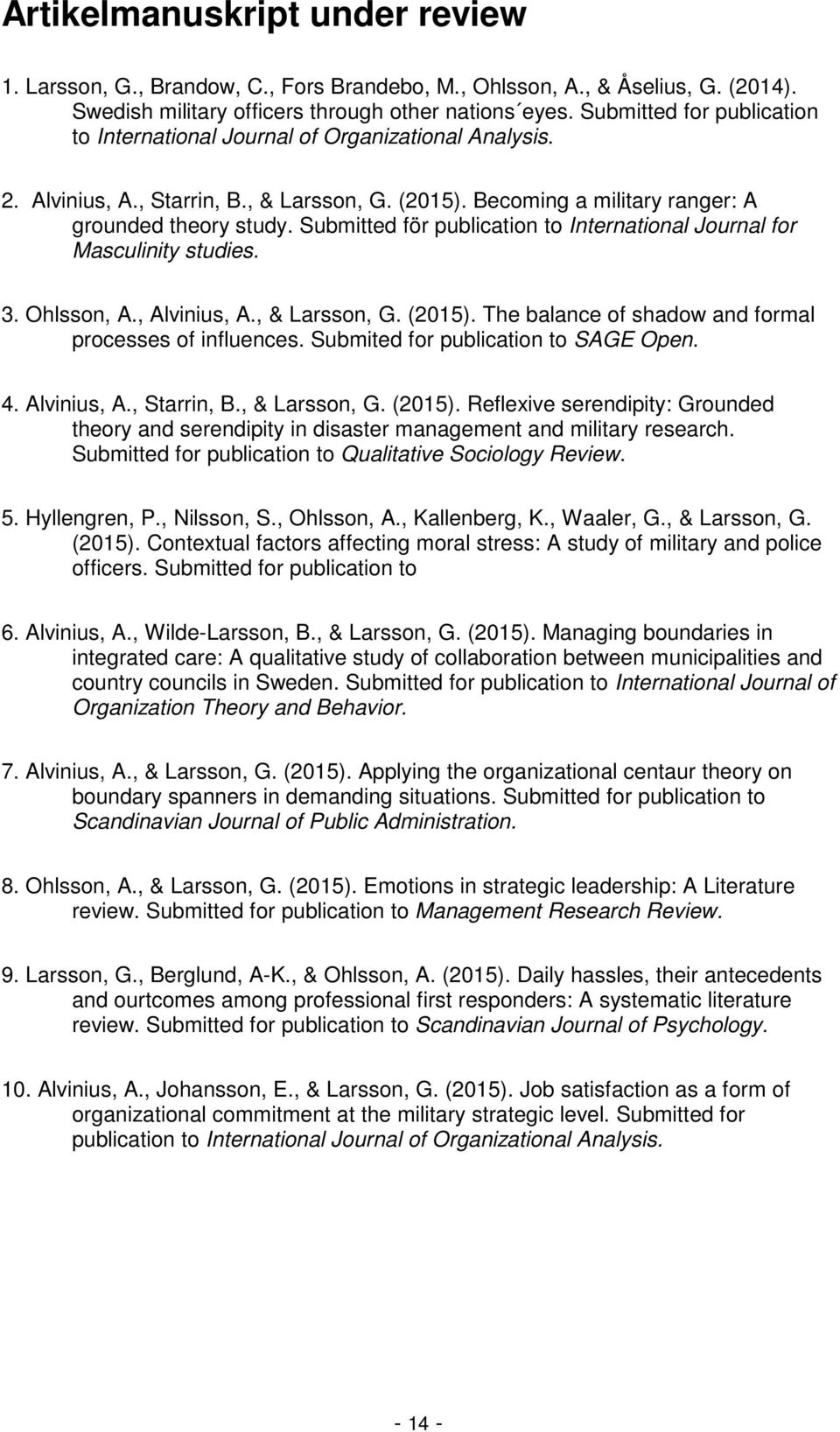 Artikelmanuskript under review

1. Larsson, G., Brandow, C., Fors Brandebo, M., Ohlsson, A., & Åselius, G. (2014). Swedish military officers through other nations´eyes. Submitted for publication to International Journal of Organizational Analysis.

2. Alvinius, A., Starrin, B., & Larsson, G. (2015). Becoming a military ranger: A grounded theory study. Submitted för publication to International Journal for Masculinity studies.

3. Ohlsson, A., Alvinius, A., & Larsson, G. (2015). The balance of shadow and formal processes of influences. Submited for publication to SAGE Open.

4. Alvinius, A., Starrin, B., & Larsson, G. (2015). Reflexive serendipity: Grounded theory and serendipity in disaster management and military research. Submitted for publication to Qualitative Sociology Review.

5. Hyllengren, P., Nilsson, S., Ohlsson, A., Kallenberg, K., Waaler, G., & Larsson, G. (2015). Contextual factors affecting moral stress: A study of military and police officers. Submitted for publication to

6. Alvinius, A., Wilde-Larsson, B., & Larsson, G. (2015). Managing boundaries in integrated care: A qualitative study of collaboration between municipalities and country councils in Sweden. Submitted for publication to International Journal of Organization Theory and Behavior.

7. Alvinius, A., & Larsson, G. (2015). Applying the organizational centaur theory on boundary spanners in demanding situations. Submitted for publication to Scandinavian Journal of Public Administration.

8. Ohlsson, A., & Larsson, G. (2015). Emotions in strategic leadership: A Literature review. Submitted for publication to Management Research Review.

9. Larsson, G., Berglund, A-K., & Ohlsson, A. (2015). Daily hassles, their antecedents and ourtcomes among professional first responders: A systematic literature review. Submitted for publication to Scandinavian Journal of Psychology.

10. Alvinius, A., Johansson, E., & Larsson, G. (2015). Job satisfaction as a form of organizational commitment at the military strategic level. Submitted for publication to International Journal of Organizational Analysis.

- 14 -